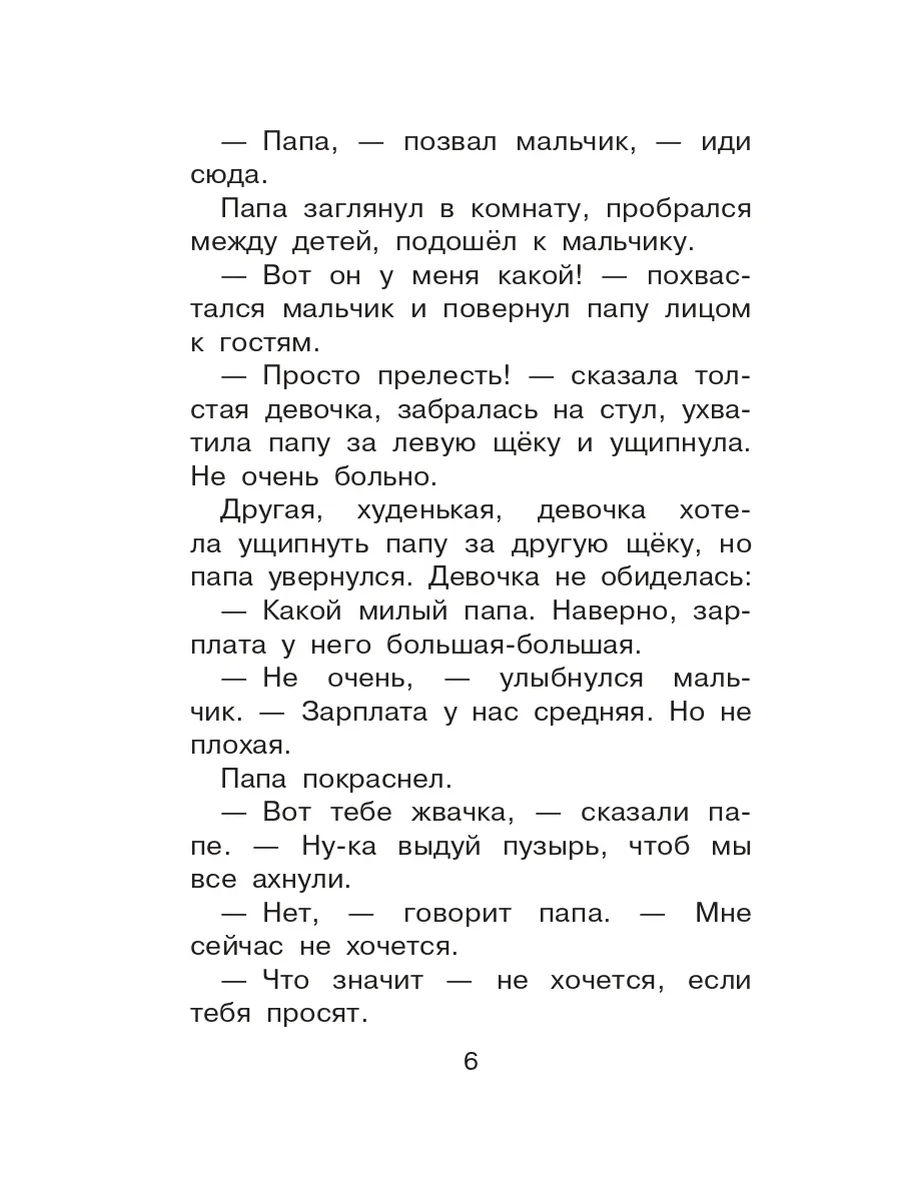 — Папа, — позвал мальчик, — иди сюда.

Папа заглянул в комнату, пробрался между детей, подошёл к мальчику.

— Вот он у меня какой! — похвастался мальчик и повернул папу лицом к гостям.

— Просто прелесть! — сказала толстая девочка, забралась на стул, ухватила папу за левую щёку и ущипнула. Не очень больно.

Другая, худенькая, девочка хотела ущипнуть папу за другую щёку, но папа увернулся. Девочка не обиделась:

— Какой милый папа. Наверно, зарплата у него большая-большая.

— Не очень, — улыбнулся мальчик. — Зарплата у нас средняя. Но не плохая.

Папа покраснел.

— Вот тебе жвачка, — сказали папе. — Ну-ка выдуй пузырь, чтоб мы все ахнули.

— Нет, — говорит папа. — Мне сейчас не хочется.

— Что значит — не хочется, если тебя просят.

6